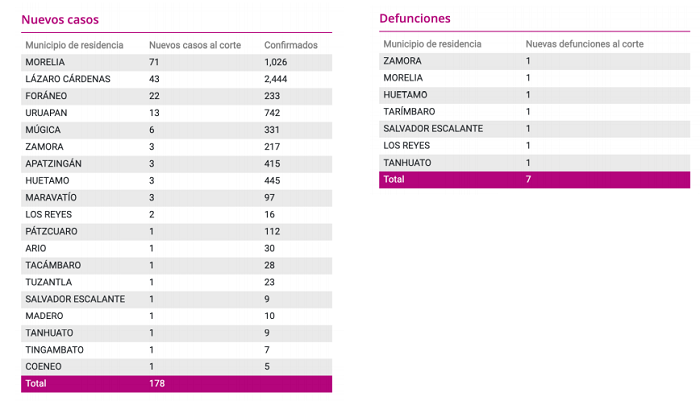 Nuevos casos

| Municipio de residencia | Nuevos casos al corte | Confirmados |
|---|---|---|
| MORELIA | 71 | 1,026 |
| LÁZARO CÁRDENAS | 43 | 2,444 |
| FORÁNEO | 22 | 233 |
| URUAPAN | 13 | 742 |
| MÚGICA | 6 | 331 |
| ZAMORA | 3 | 217 |
| APATZINGÁN | 3 | 415 |
| HUETAMO | 3 | 445 |
| MARAVATÍO | 3 | 97 |
| LOS REYES | 2 | 16 |
| PÁTZCUARO | 1 | 112 |
| ARIO | 1 | 30 |
| TACÁMBARO | 1 | 28 |
| TUZANTLA | 1 | 23 |
| SALVADOR ESCALANTE | 1 | 9 |
| MADERO | 1 | 10 |
| TANHUATO | 1 | 9 |
| TINGAMBATO | 1 | 7 |
| COENEO | 1 | 5 |
| Total | 178 | |

Defunciones

| Municipio de residencia | Nuevas defunciones al corte |
|---|---|
| ZAMORA | 1 |
| MORELIA | 1 |
| HUETAMO | 1 |
| TARÍMBARO | 1 |
| SALVADOR ESCALANTE | 1 |
| LOS REYES | 1 |
| TANHUATO | 1 |
| Total | 7 |